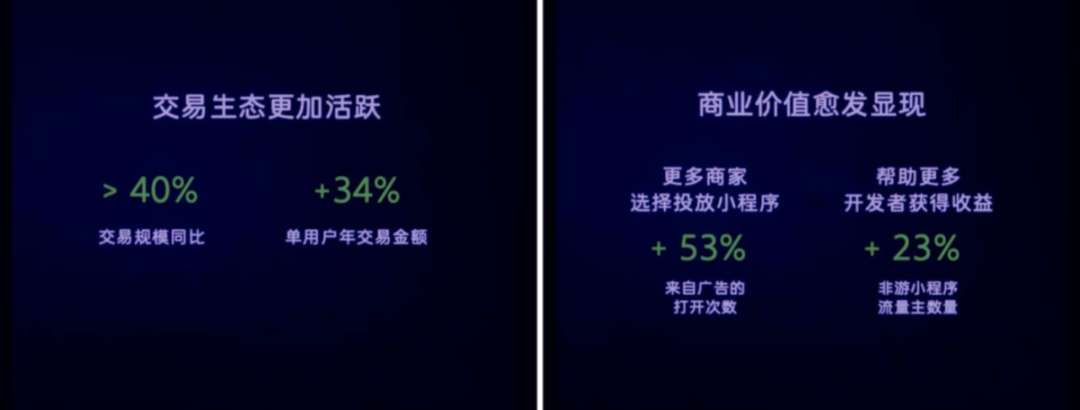 交易生态更加活跃

> 40%
交易规模同比

+34%
单用户年交易金额

商业价值愈发显现

更多商家
选择投放小程序
+ 53%
来自广告的
打开次数

帮助更多
开发者获得收益
+ 23%
非游小程序
流量主数量